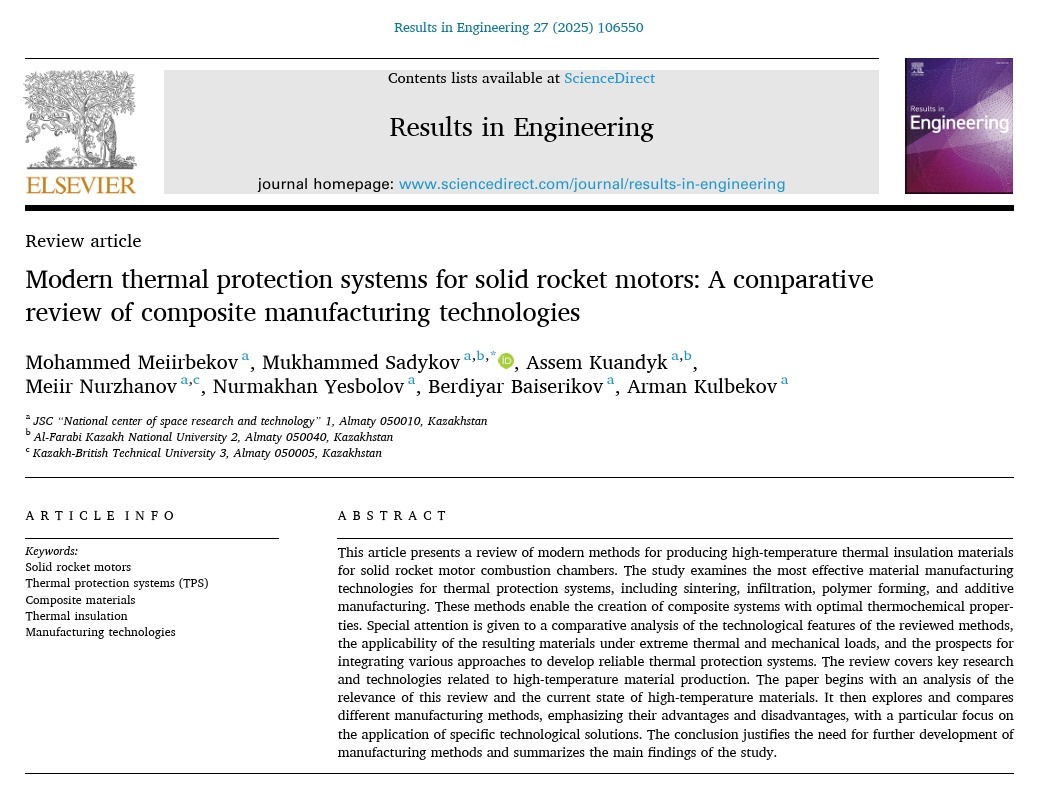 Results in Engineering 27 (2025) 106550

ELSEVIER

Contents lists available at ScienceDirect

Results in Engineering

journal homepage: www.sciencedirect.com/journal/results-in-engineering

Results in Engineering

Review article

Modern thermal protection systems for solid rocket motors: A comparative review of composite manufacturing technologies

Mohammed Meiirbekov $^{a}$, Mukhammed Sadykov $^{a,b,*}$, Assem Kuandyk $^{a,b}$, Meiir Nurzhanov $^{a,c}$, Nurmakhan Yesbolov $^{a}$, Berdiyar Baiserikov $^{a}$, Arman Kulbekov $^{a}$

$^{a}$ JSC "National center of space research and technology" 1, Almaty 050010, Kazakhstan
$^{b}$ Al-Farabi Kazakh National University 2, Almaty 050040, Kazakhstan
$^{c}$ Kazakh-British Technical University 3, Almaty 050005, Kazakhstan

ARTICLE INFO

Keywords:
Solid rocket motors
Thermal protection systems (TPS)
Composite materials
Thermal insulation
Manufacturing technologies

ABSTRACT

This article presents a review of modern methods for producing high-temperature thermal insulation materials for solid rocket motor combustion chambers. The study examines the most effective material manufacturing technologies for thermal protection systems, including sintering, infiltration, polymer forming, and additive manufacturing. These methods enable the creation of composite systems with optimal thermochemical properties. Special attention is given to a comparative analysis of the technological features of the reviewed methods, the applicability of the resulting materials under extreme thermal and mechanical loads, and the prospects for integrating various approaches to develop reliable thermal protection systems. The review covers key research and technologies related to high-temperature material production. The paper begins with an analysis of the relevance of this review and the current state of high-temperature materials. It then explores and compares different manufacturing methods, emphasizing their advantages and disadvantages, with a particular focus on the application of specific technological solutions. The conclusion justifies the need for further development of manufacturing methods and summarizes the main findings of the study.